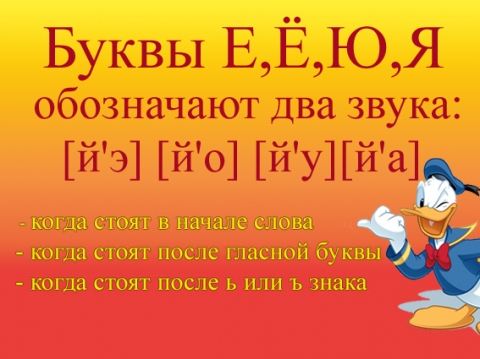 Буквы Е,Ё,Ю,Я обозначают два звука: [й'э] [й'о] [й'у][й'а]

- когда стоят в начале слова
- когда стоят после гласной буквы
- когда стоят после ь или ъ знака